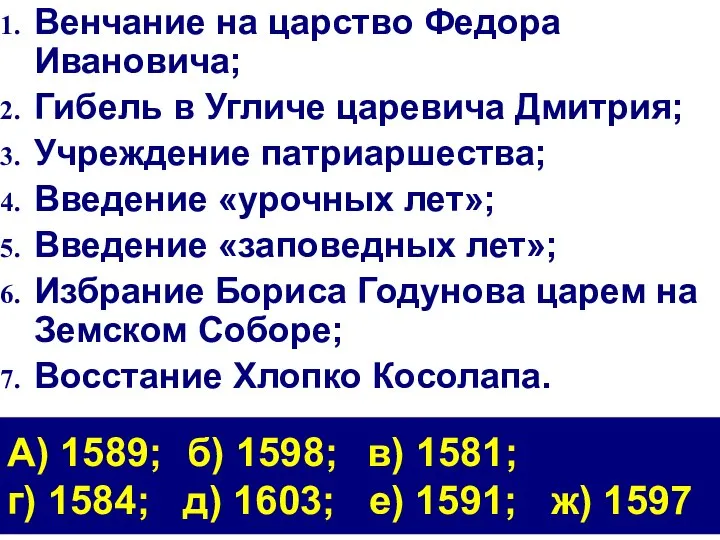 1. Венчание на царство Федора Ивановича;
2. Гибель в Угличе царевича Дмитрия;
3. Учреждение патриаршества;
4. Введение «урочных лет»;
5. Введение «заповедных лет»;
6. Избрание Бориса Годунова царем на Земском Соборе;
7. Восстание Хлопко Косолапа.

А) 1589; б) 1598; в) 1581;
г) 1584; д) 1603; е) 1591; ж) 1597